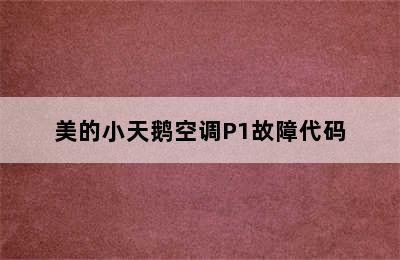 美的小天鹅空调P1故障代码